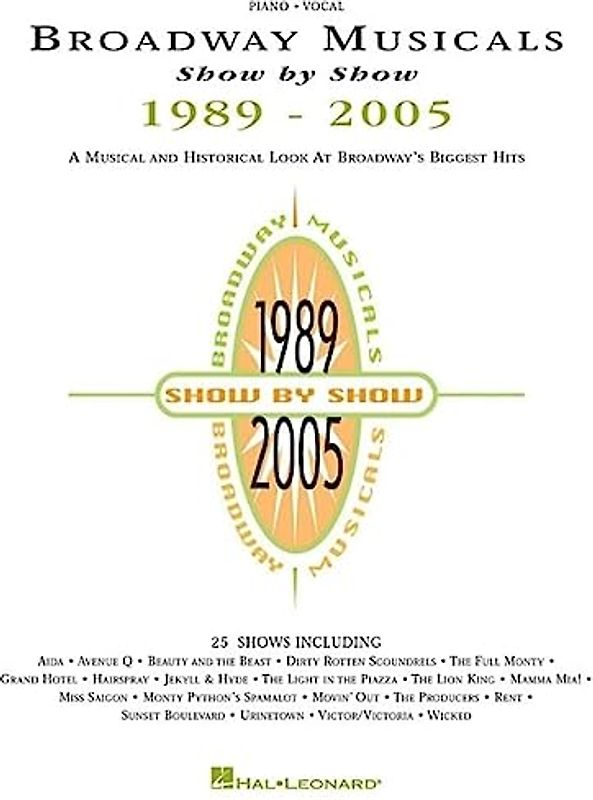 PIANO • VOCAL

BROADWAY MUSICALS
Show by Show
1989 - 2005

A MUSICAL AND HISTORICAL LOOK AT BROADWAY'S BIGGEST HITS

BROADWAY MUSICALS
1989
SHOW BY SHOW
2005
BROADWAY MUSICALS

25 SHOWS INCLUDING
AIDA • AVENUE Q • BEAUTY AND THE BEAST • DIRTY ROTTEN SCOUNDRELS • THE FULL MONTY • GRAND HOTEL • HAIRSPRAY • JEKYLL & HYDE • THE LIGHT IN THE PIAZZA • THE LION KING • MAMMA MIA! • MISS SAIGON • MONTY PYTHON'S SPAMALOT • MOVIN' OUT • THE PRODUCERS • RENT • SUNSET BOULEVARD • URINETOWN • VICTOR/VICTORIA • WICKED

HAL•LEONARD®